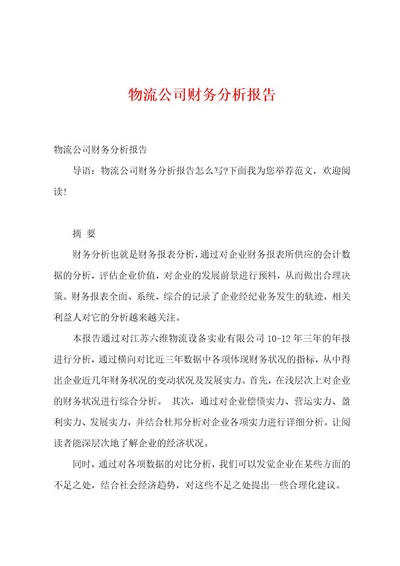 物流公司财务分析报告

物流公司财务分析报告

导语：物流公司财务分析报告怎么写?下面我为您举荐范文，欢迎阅读!

摘 要

财务分析也就是财务报表分析，通过对企业财务报表所供应的会计数据的分析，评估企业价值，对企业的发展前景进行预料，从而做出合理决策。财务报表全面、系统、综合的记录了企业经纪业务发生的轨迹，相关利益人对它的分析越来越关注。

本报告通过对江苏六维物流设备实业有限公司 10-12 年三年的年报进行分析，通过横向对比近三年数据中各项体现财务状况的指标，从中得出企业近几年财务状况的变动状况及发展实力。首先，在浅层次上对企业的财务状况进行综合分析。 其次，通过对企业偿债实力、营运实力、盈利实力、发展实力，并结合杜邦分析对企业各项实力进行详细分析。让阅读者能深层次地了解企业的经济状况。

同时，通过对各项数据的对比分析，我们可以发觉企业在某些方面的不足之处，结合社会经济趋势，对这些不足之处提出一些合理化建议。